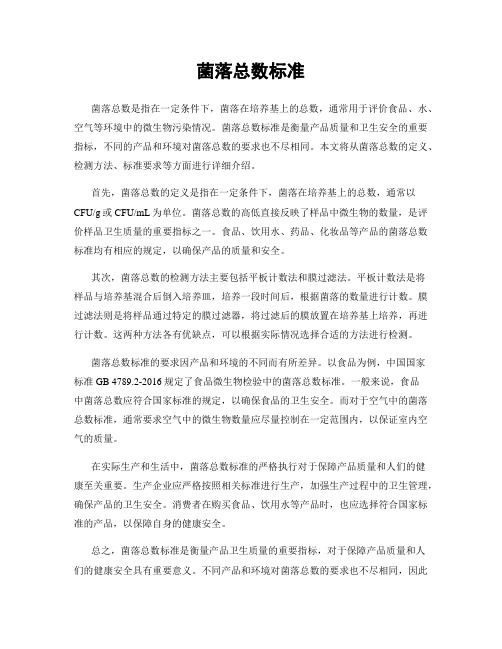 菌落总数标准

菌落总数是指在一定条件下，菌落在培养基上的总数，通常用于评价食品、水、空气等环境中的微生物污染情况。菌落总数标准是衡量产品质量和卫生安全的重要指标，不同的产品和环境对菌落总数的要求也不尽相同。本文将从菌落总数的定义、检测方法、标准要求等方面进行详细介绍。

首先，菌落总数的定义是指在一定条件下，菌落在培养基上的总数，通常以CFU/g或CFU/mL为单位。菌落总数的高低直接反映了样品中微生物的数量，是评价样品卫生质量的重要指标之一。食品、饮用水、药品、化妆品等产品的菌落总数标准均有相应的规定，以确保产品的质量和安全。

其次，菌落总数的检测方法主要包括平板计数法和膜过滤法。平板计数法是将样品与培养基混合后倒入培养皿，培养一段时间后，根据菌落的数量进行计数。膜过滤法则是将样品通过特定的膜过滤器，将过滤后的膜放置在培养基上培养，再进行计数。这两种方法各有优缺点，可以根据实际情况选择合适的方法进行检测。

菌落总数标准的要求因产品和环境的不同而有所差异。以食品为例，中国国家标准GB 4789.2-2016规定了食品微生物检验中的菌落总数标准。一般来说，食品中菌落总数应符合国家标准的规定，以确保食品的卫生安全。而对于空气中的菌落总数标准，通常要求空气中的微生物数量应尽量控制在一定范围内，以保证室内空气的质量。

在实际生产和生活中，菌落总数标准的严格执行对于保障产品质量和人们的健康至关重要。生产企业应严格按照相关标准进行生产，加强生产过程中的卫生管理，确保产品的卫生安全。消费者在购买食品、饮用水等产品时，也应选择符合国家标准的产品，以保障自身的健康安全。

总之，菌落总数标准是衡量产品卫生质量的重要指标，对于保障产品质量和人们的健康安全具有重要意义。不同产品和环境对菌落总数的要求也不尽相同，因此